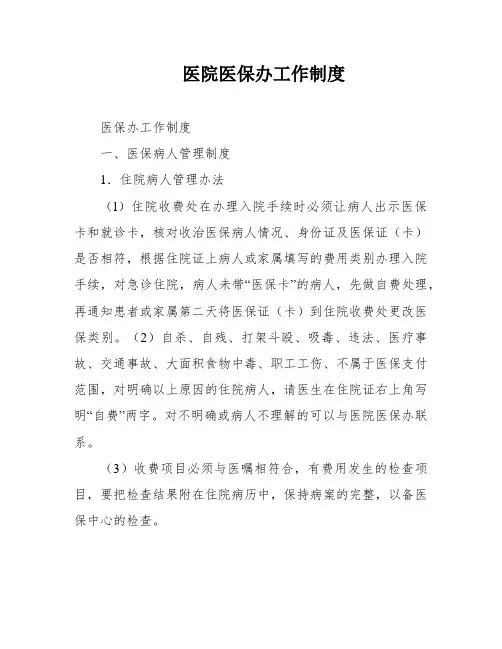 医院医保办工作制度

医保办工作制度

一、医保病人管理制度

1．住院病人管理办法

（1）住院收费处在办理入院手续时必须让病人出示医保卡和就诊卡，核对收治医保病人情况、身份证及医保证（卡）是否相符，根据住院证上病人或家属填写的费用类别办理入院手续，对急诊住院，病人未带“医保卡”的病人，先做自费处理，再通知患者或家属第二天将医保证（卡）到住院收费处更改医保类别。（2）自杀、自残、打架斗殴、吸毒、违法、医疗事故、交通事故、大面积食物中毒、职工工伤、不属于医保支付范围，对明确以上原因的住院病人，请医生在住院证右上角写明“自费”两字。对不明确或病人不理解的可以与医院医保办联系。

（3）收费项目必须与医嘱相符合，有费用发生的检查项目，要把检查结果附在住院病历中，保持病案的完整，以备医保中心的检查。